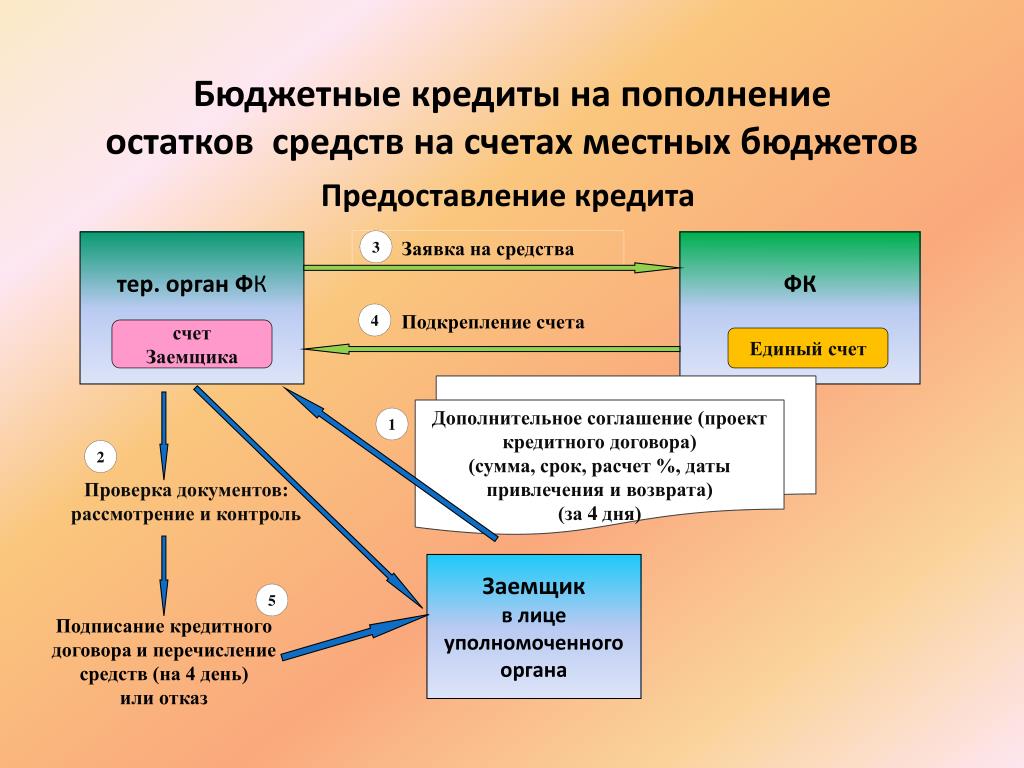 Бюджетные кредиты на пополнение остатков средств на счетах местных бюджетов

Предоставление кредита

тер. орган ФК

счет Заемщика

3 Заявка на средства

4 Подкрепление счета

ФК

Единый счет

1

Дополнительное соглашение (проект кредитного договора) (сумма, срок, расчет %, даты привлечения и возврата) (за 4 дня)

2

Проверка документов: рассмотрение и контроль

5

Подписание кредитного договора и перечисление средств (на 4 день) или отказ

Заемщик в лице уполномоченного органа